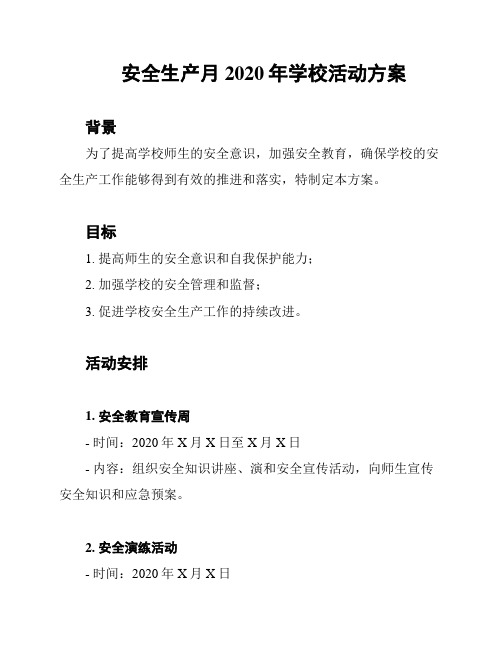 安全生产月 2020 年学校活动方案

背景

为了提高学校师生的安全意识，加强安全教育，确保学校的安全生产工作能够得到有效的推进和落实，特制定本方案。

目标

1. 提高师生的安全意识和自我保护能力；

2. 加强学校的安全管理和监督；

3. 促进学校安全生产工作的持续改进。

活动安排

1. 安全教育宣传周

- 时间：2020 年 X 月 X 日至 X 月 X 日

- 内容：组织安全知识讲座、演和安全宣传活动，向师生宣传安全知识和应急预案。

2. 安全演练活动

- 时间：2020 年 X 月 X 日